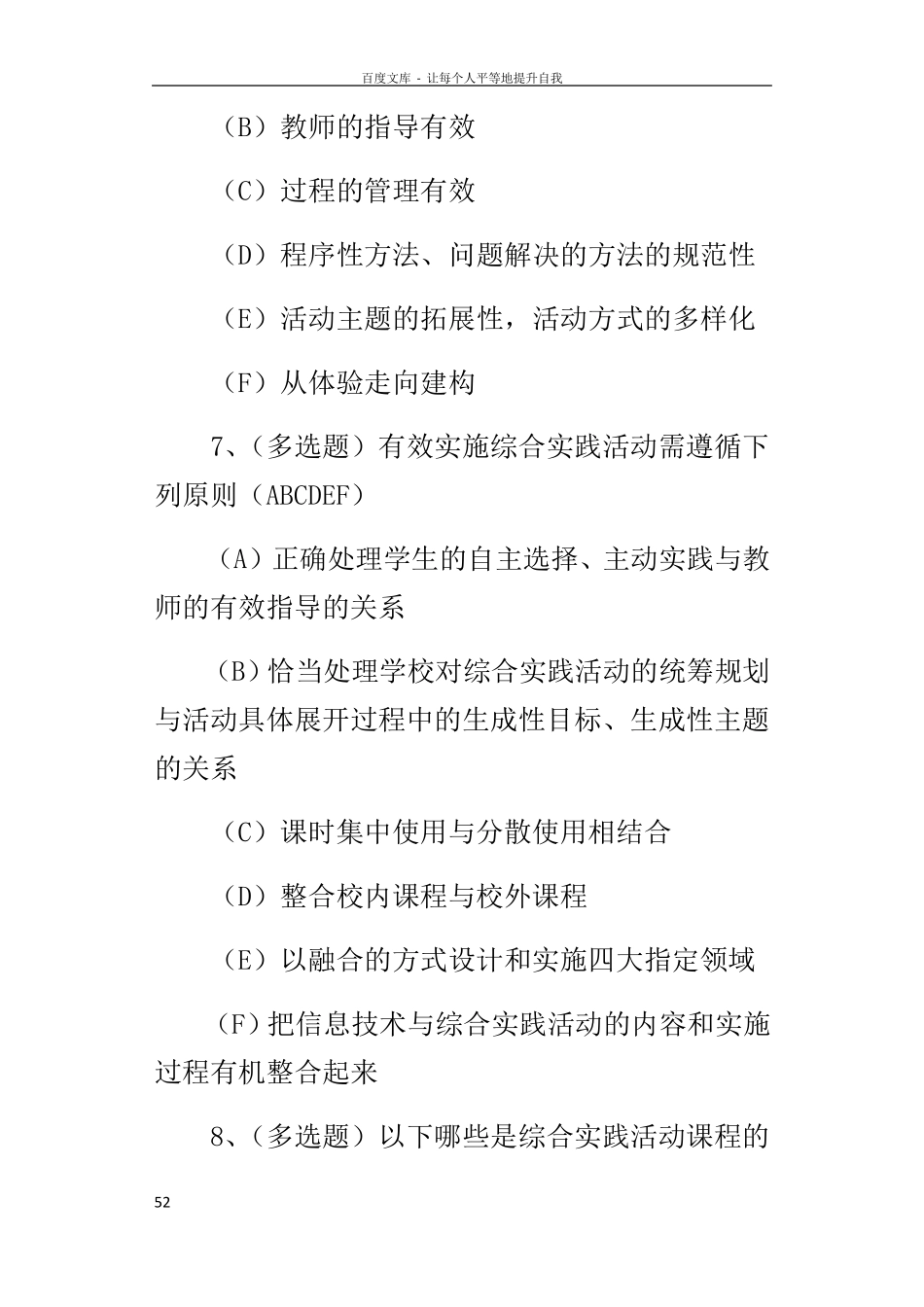 百度文库 - 让每个人平等地提升自我

（B）教师的指导有效

（C）过程的管理有效

（D）程序性方法、问题解决的方法的规范性

（E）活动主题的拓展性，活动方式的多样化

（F）从体验走向建构

7、（多选题）有效实施综合实践活动需遵循下列原则（ABCDEF）

（A）正确处理学生的自主选择、主动实践与教师的有效指导的关系

（B）恰当处理学校对综合实践活动的统筹规划与活动具体展开过程中的生成性目标、生成性主题的关系

（C）课时集中使用与分散使用相结合

（D）整合校内课程与校外课程

（E）以融合的方式设计和实施四大指定领域

（F）把信息技术与综合实践活动的内容和实施过程有机整合起来

8、（多选题）以下哪些是综合实践活动课程的

52